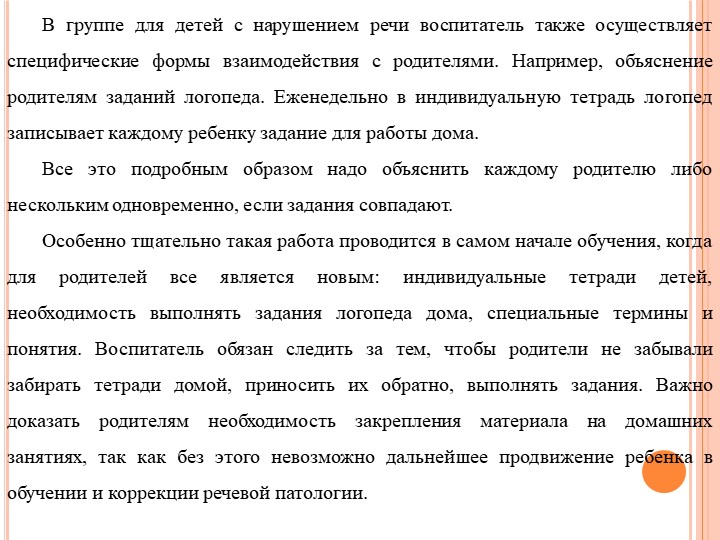 В группе для детей с нарушением речи воспитатель также осуществляет специфические формы взаимодействия с родителями. Например, объяснение родителям заданий логопеда. Еженедельно в индивидуальную тетрадь логопед записывает каждому ребенку задание для работы дома.

Все это подробным образом надо объяснить каждому родителю либо нескольким одновременно, если задания совпадают.

Особенно тщательно такая работа проводится в самом начале обучения, когда для родителей все является новым: индивидуальные тетради детей, необходимость выполнять задания логопеда дома, специальные термины и понятия. Воспитатель обязан следить за тем, чтобы родители не забывали забирать тетради домой, приносить их обратно, выполнять задания. Важно доказать родителям необходимость закрепления материала на домашних занятиях, так как без этого невозможно дальнейшее продвижение ребенка в обучении и коррекции речевой патологии.